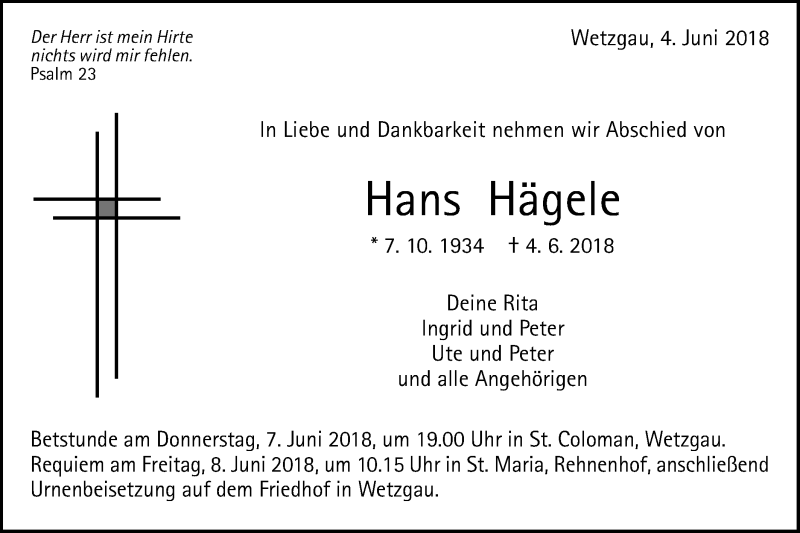 Der Herr ist mein Hirte
nichts wird mir fehlen.
Psalm 23

Wetzgau, 4. Juni 2018

In Liebe und Dankbarkeit nehmen wir Abschied von

Hans Hägele

* 7. 10. 1934 † 4. 6. 2018

Deine Rita
Ingrid und Peter
Ute und Peter
und alle Angehörigen

Betstunde am Donnerstag, 7. Juni 2018, um 19.00 Uhr in St. Coloman, Wetzgau.
Requiem am Freitag, 8. Juni 2018, um 10.15 Uhr in St. Maria, Rehnenhof, anschließend Urnenbeisetzung auf dem Friedhof in Wetzgau.